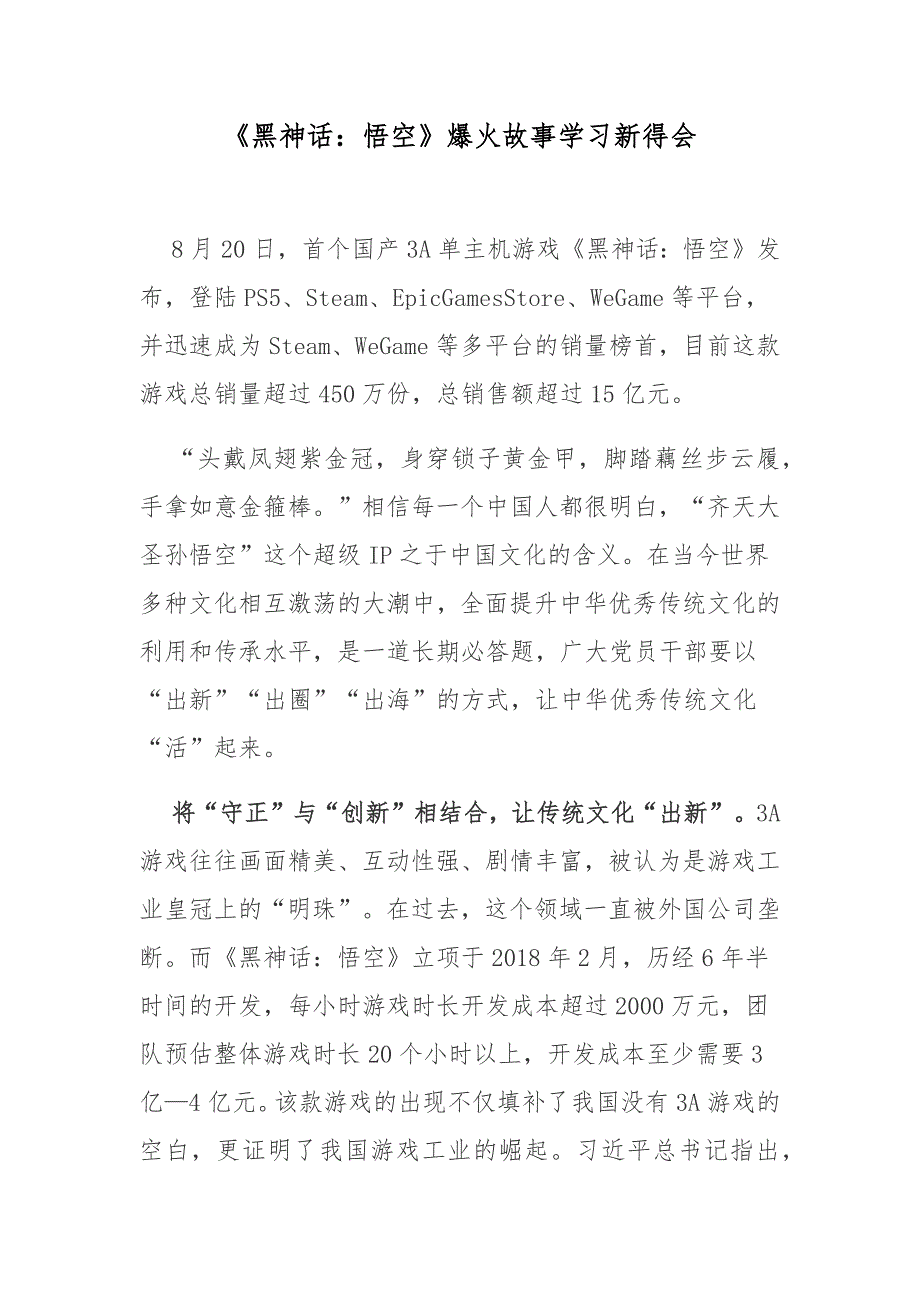 《黑神话：悟空》爆火故事学习新得会

8月20日，首个国产3A单主机游戏《黑神话：悟空》发布，登陆PS5、Steam、EpicGamesStore、WeGame等平台，并迅速成为Steam、WeGame等多平台的销量榜首，目前这款游戏总销量超过450万份，总销售额超过15亿元。

“头戴凤翅紫金冠，身穿锁子黄金甲，脚踏藕丝步云履，手拿如意金箍棒。”相信每一个中国人都很明白，“齐天大圣孙悟空”这个超级IP之于中国文化的含义。在当今世界多种文化相互激荡的大潮中，全面提升中华优秀传统文化的利用和传承水平，是一道长期必答题，广大党员干部要以“出新”“出圈”“出海”的方式，让中华优秀传统文化“活”起来。

将“守正”与“创新”相结合，让传统文化“出新”。3A游戏往往画面精美、互动性强、剧情丰富，被认为是游戏工业皇冠上的“明珠”。在过去，这个领域一直被外国公司垄断。而《黑神话：悟空》立项于2018年2月，历经6年半时间的开发，每小时游戏时长开发成本超过2000万元，团队预估整体游戏时长20个小时以上，开发成本至少需要3亿—4亿元。该款游戏的出现不仅填补了我国没有3A游戏的空白，更证明了我国游戏工业的崛起。习近平总书记指出，